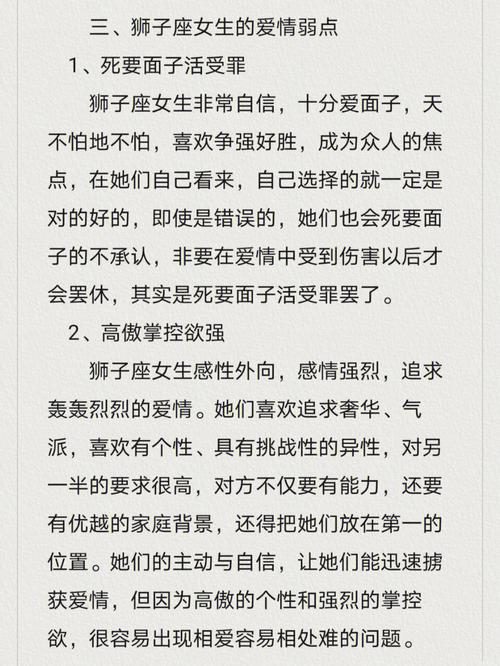 三、狮子座女生的爱情弱点

1、死要面子活受罪

狮子座女生非常自信，十分爱面子，天不怕地不怕，喜欢争强好胜，成为众人的焦点，在她们自己看来，自己选择的就一定是对的好的，即使是错误的，她们也会死要面子的不承认，非要在爱情中受到伤害以后才会罢休，其实是死要面子活受罪罢了。

2、高傲掌控欲强

狮子座女生感性外向，感情强烈，追求轰轰烈烈的爱情。她们喜欢追求奢华、气派，喜欢有个性、具有挑战性的异性，对另一半的要求很高，对方不仅要有能力，还要有优越的家庭背景，还得把她们放在第一的位置。她们的主动与自信，让她们能迅速掳获爱情，但因为高傲的个性和强烈的掌控欲，很容易出现相爱容易相处难的问题。